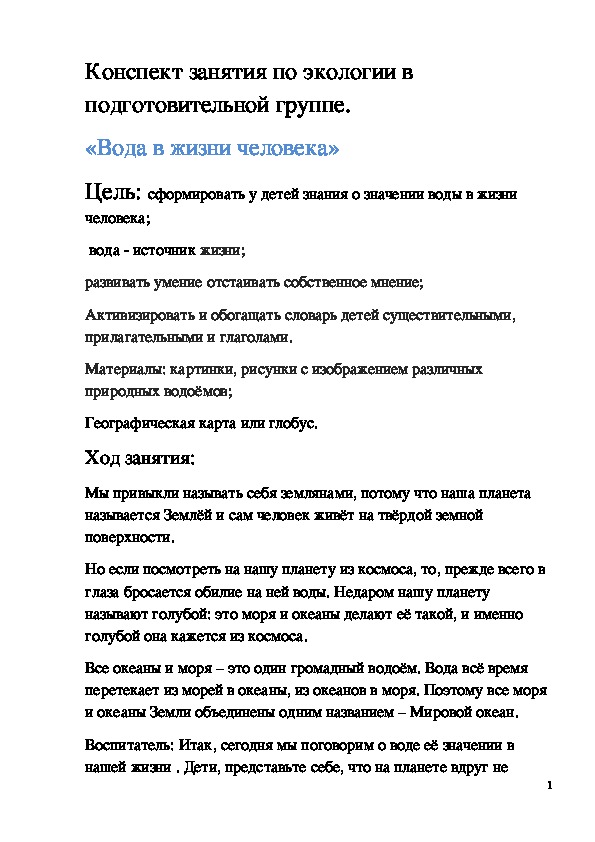 Конспект занятия по экологии в подготовительной группе.

«Вода в жизни человека»

Цель: сформировать у детей знания о значении воды в жизни человека;

вода - источник жизни;

развивать умение отстаивать собственное мнение;

Активизировать и обогащать словарь детей существительными, прилагательными и глаголами.

Материалы: картинки, рисунки с изображением различных природных водоёмов;

Географическая карта или глобус.

Ход занятия:

Мы привыкли называть себя землянами, потому что наша планета называется Землёй и сам человек живёт на твёрдой земной поверхности.

Но если посмотреть на нашу планету из космоса, то, прежде всего в глаза бросается обилие на ней воды. Недаром нашу планету называют голубой: это моря и океаны делают её такой, и именно голубой она кажется из космоса.

Все океаны и моря – это один громадный водоём. Вода всё время перетекает из морей в океаны, из океанов в моря. Поэтому все моря и океаны Земли объединены одним названием – Мировой океан.

Воспитатель: Итак, сегодня мы поговорим о воде её значении в нашей жизни . Дети, представьте себе, что на планете вдруг не

1